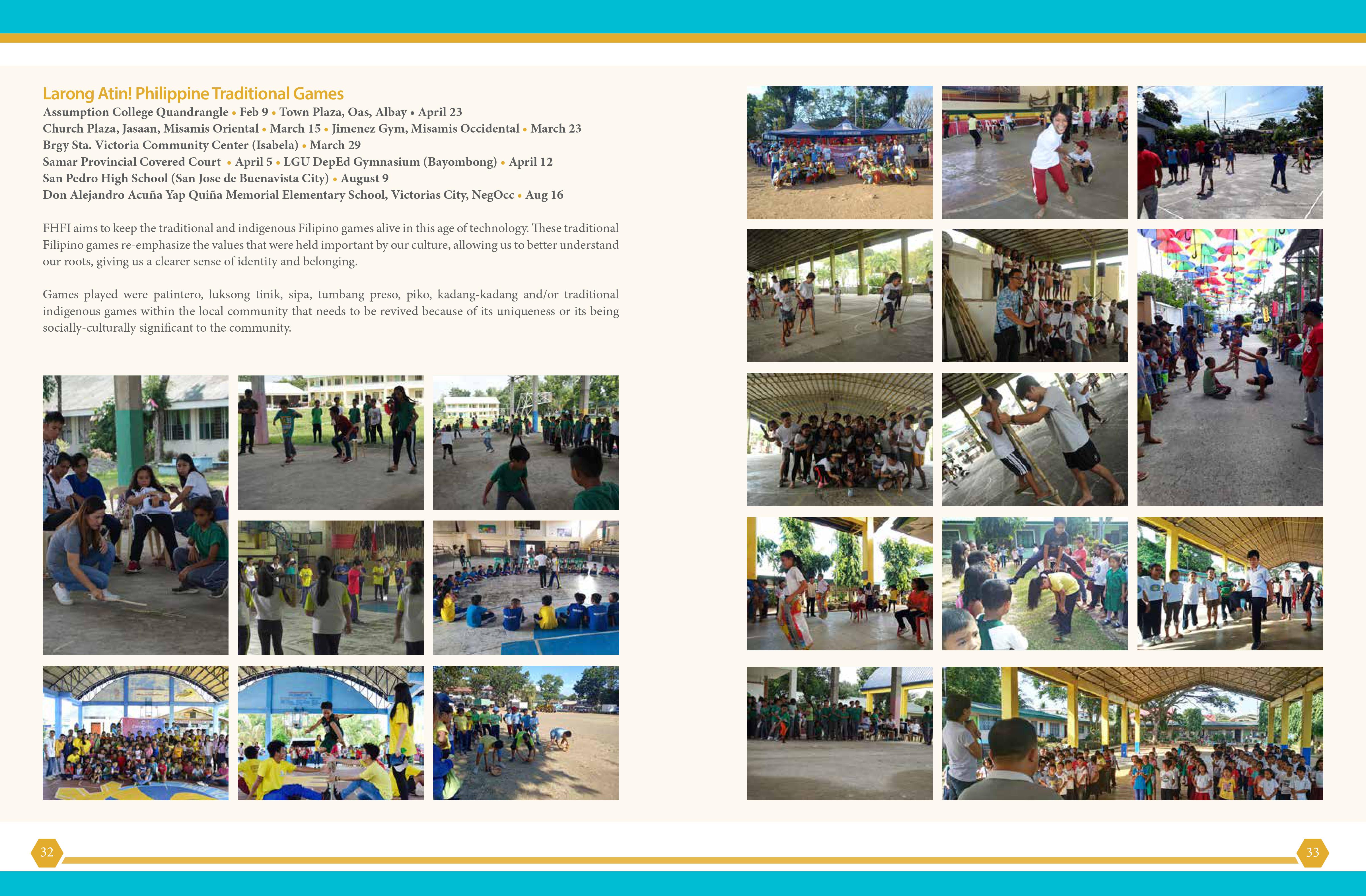 Larong Atin! Philippine Traditional Games

Assumption College Quandrangle • Feb 9 • Town Plaza, Oas, Albay • April 23
Church Plaza, Jasaan, Misamis Oriental • March 15 • Jimenez Gym, Misamis Occidental • March 23
Brgy Sta. Victoria Community Center (Isabela) • March 29
Samar Provincial Covered Court • April 5 • LGU DepEd Gymnasium (Bayombong) • April 12
San Pedro High School (San Jose de Buenavista City) • August 9
Don Alejandro Acuña Yap Quiña Memorial Elementary School, Victorias City, NegOcc • Aug 16

FHFI aims to keep the traditional and indigenous Filipino games alive in this age of technology. These traditional Filipino games re-emphasize the values that were held important by our culture, allowing us to better understand our roots, giving us a clearer sense of identity and belonging.

Games played were patintero, luksong tinik, sipa, tumbang preso, piko, kadang-kadang and/or traditional indigenous games within the local community that needs to be revived because of its uniqueness or its being socially-culturally significant to the community.

32

33